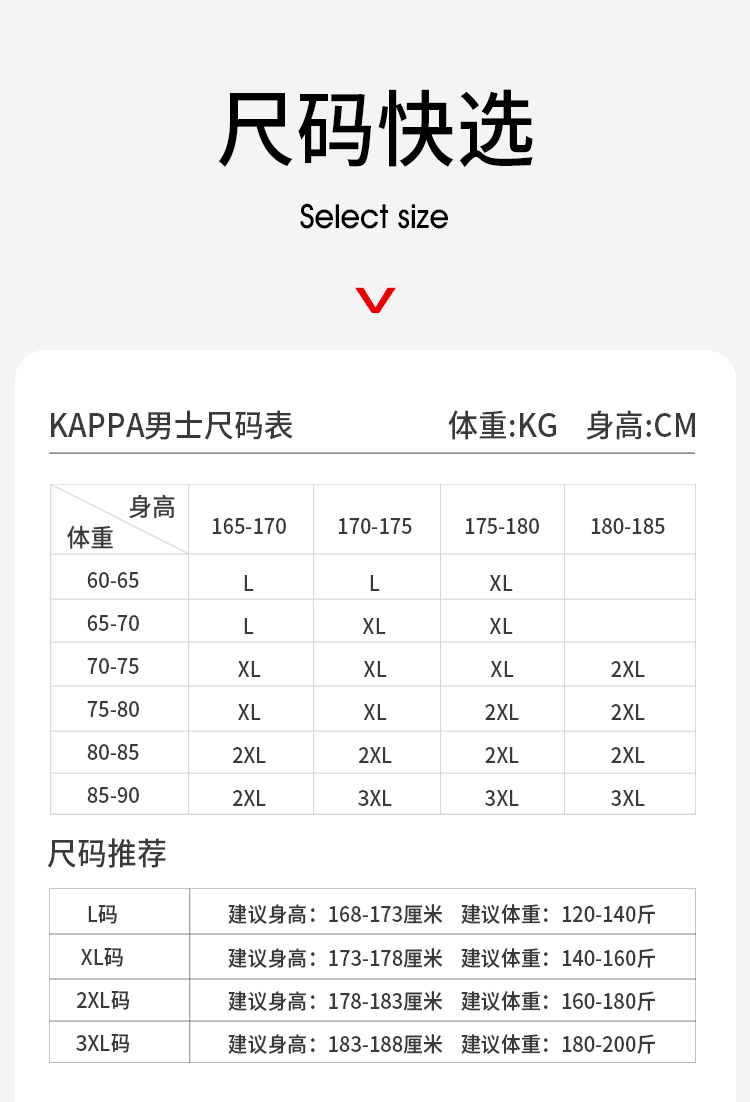 尺码快选

Select size

KAPPA男士尺码表 体重:KG 身高:CM

| 身高 体重 | 165-170 | 170-175 | 175-180 | 180-185 |
|---|---|---|---|---|
| 60-65 | L | L | XL | |
| 65-70 | L | XL | XL | |
| 70-75 | XL | XL | XL | 2XL |
| 75-80 | XL | XL | 2XL | 2XL |
| 80-85 | 2XL | 2XL | 2XL | 2XL |
| 85-90 | 2XL | 3XL | 3XL | 3XL |

尺码推荐

| L码 | 建议身高：168-173厘米 建议体重：120-140斤 |
|---|---|
| XL码 | 建议身高：173-178厘米 建议体重：140-160斤 |
| 2XL码 | 建议身高：178-183厘米 建议体重：160-180斤 |
| 3XL码 | 建议身高：183-188厘米 建议体重：180-200斤 |